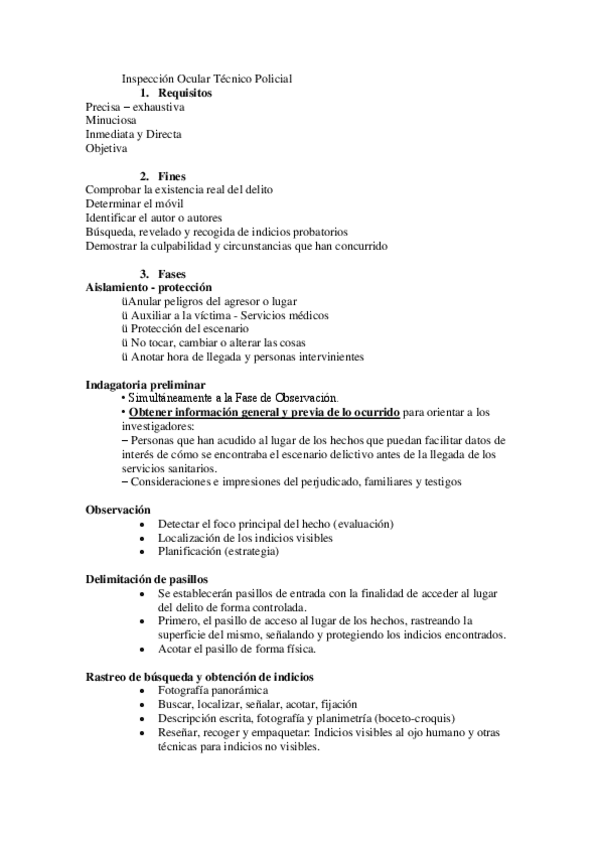 Inspección Ocular Técnico Policial

1. Requisitos

Precisa – exhaustiva
Minuciosa
Inmediata y Directa
Objetiva

2. Fines

Comprobar la existencia real del delito
Determinar el móvil
Identificar el autor o autores
Búsqueda, revelado y recogida de indicios probatorios
Demostrar la culpabilidad y circunstancias que han concurrido

3. Fases

Aislamiento - protección

üAnular peligros del agresor o lugar
ü Auxiliar a la víctima - Servicios médicos
ü Protección del escenario
ü No tocar, cambiar o alterar las cosas
ü Anotar hora de llegada y personas intervinientes

Indagatoria preliminar

• Simultáneamente a la Fase de Observación.
• Obtener información general y previa de lo ocurrido para orientar a los investigadores:
– Personas que han acudido al lugar de los hechos que puedan facilitar datos de interés de cómo se encontraba el escenario delictivo antes de la llegada de los servicios sanitarios.
– Consideraciones e impresiones del perjudicado, familiares y testigos

Observación

• Detectar el foco principal del hecho (evaluación)
• Localización de los indicios visibles
• Planificación (estrategia)

Delimitación de pasillos

• Se establecerán pasillos de entrada con la finalidad de acceder al lugar del delito de forma controlada.
• Primero, el pasillo de acceso al lugar de los hechos, rastreando la superficie del mismo, señalando y protegiendo los indicios encontrados.
• Acotar el pasillo de forma física.

Rastreo de búsqueda y obtención de indicios

• Fotografía panorámica
• Buscar, localizar, señalar, acotar, fijación
• Descripción escrita, fotografía y planimetría (boceto-croquis)
• Reseñar, recoger y empaquetar: Indicios visibles al ojo humano y otras técnicas para indicios no visibles.